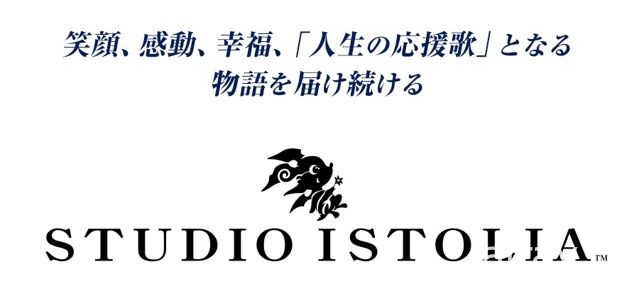 笑顔、感動、幸福、「人生の応援歌」となる
物語を届け続ける

STUDIO ISTOLIA™